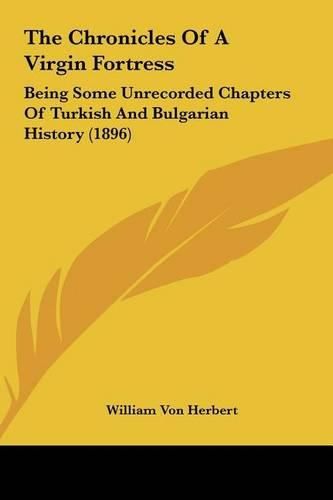 The Chronicles Of A Virgin Fortress

Being Some Unrecorded Chapters Of Turkish And Bulgarian History (1896)

William Von Herbert